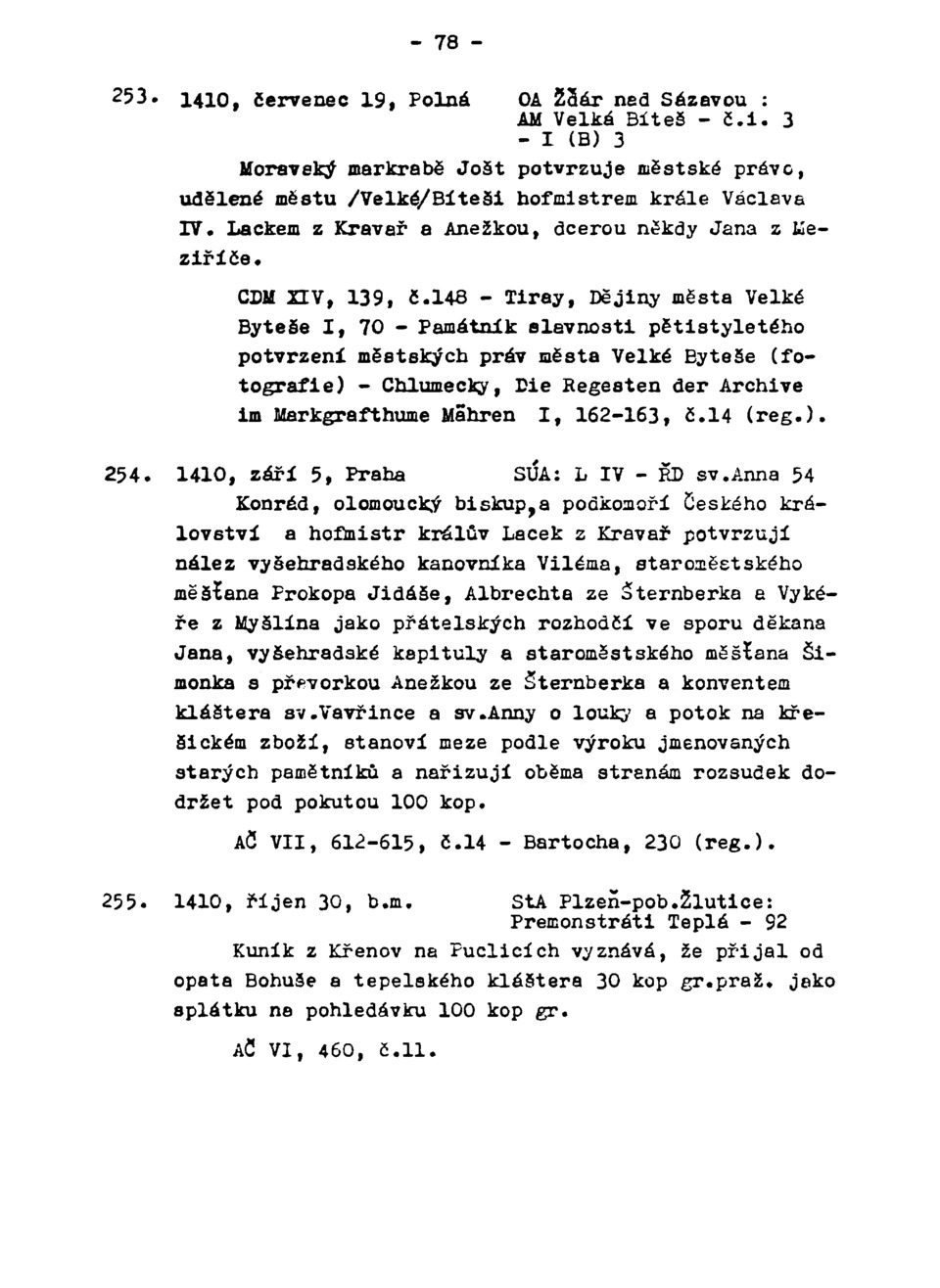 - 78 -

253. 1410, červenec 19, Polná    OA Žďár nad Sázavou : AM Velká Bíteš - č.i. 3 - I (B) 3

Moravský markrabě Jošt potvrzuje městské právo, udělené městu /Velké/Bíteši hofmistrem krále Václava IV. Lackem z Kravař a Anežkou, dcerou někdy Jana z Meziříče.

CDM XIV, 139, č.148 - Tiray, Dějiny města Velké Byteše I, 70 - Památník slavnosti pětistyletého potvrzení městských práv města Velké Byteše (fotografie) - Chlumecky, Die Regesten der Archive im Markgrafthume Mähren I, 162-163, č.14 (reg.).

254. 1410, září 5, Praha    SÚA: L IV - ŘD sv.Anna 54

Konrád, olomoucký biskup,a podkomoří Českého království a hofmistr králův Lacek z Kravař potvrzují nález vyšehradského kanovníka Viléma, staroměstského měšťana Prokopa Jidáše, Albrechta ze Šternberka a Vykéře z Myšlína jako přátelských rozhodčí ve sporu děkana Jana, vyšehradské kapituly a staroměstského měšťana Šimonka s převorkou Anežkou ze Šternberka a konventem kláštera sv.Vavřince a sv.Anny o louky a potok na křešickém zboží, stanoví meze podle výroku jmenovaných starých pamětníků a nařizují oběma stranám rozsudek dodržet pod pokutou 100 kop.

AČ VII, 612-615, č.14 - Bartocha, 230 (reg.).

255. 1410, říjen 30, b.m.    StA Plzeň-pob.Žlutice: Premonstráti Teplá - 92

Kuník z Křenov na Puclicích vyznává, že přijal od opata Bohuše a tepelského kláštera 30 kop gr.praž. jako splátku na pohledávku 100 kop gr.

AČ VI, 460, č.11.